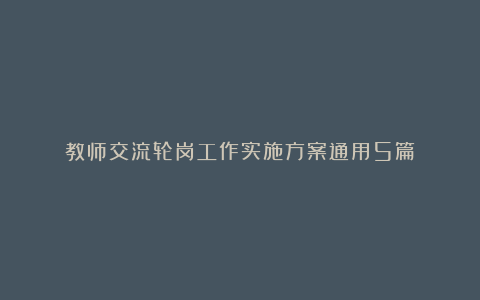 教师交流轮岗工作实施方案通用5篇